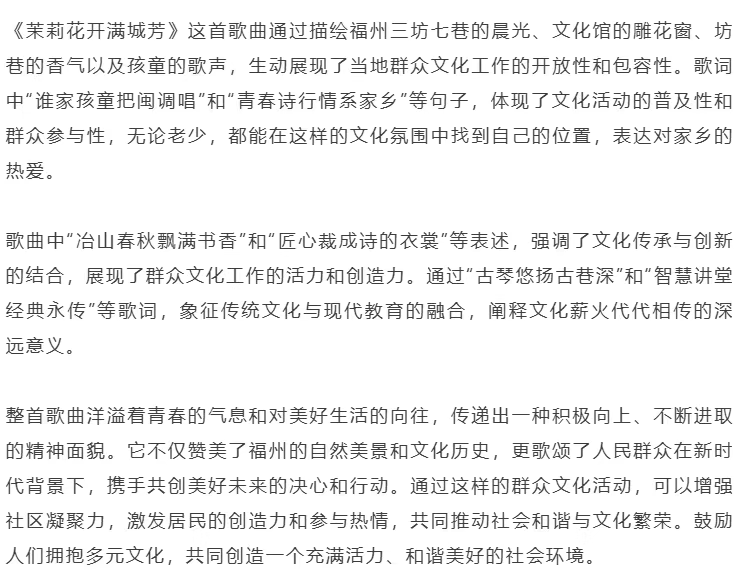 《茉莉花开满城芳》这首歌曲通过描绘福州三坊七巷的晨光、文化馆的雕花窗、坊巷的香气以及孩童的歌声，生动展现了当地群众文化工作的开放性和包容性。歌词中“谁家孩童把闽调唱”和“青春诗行情系家乡”等句子，体现了文化活动的普及性和群众参与性，无论老少，都能在这样的文化氛围中找到自己的位置，表达对家乡的热爱。

歌曲中“冶山春秋飘满书香”和“匠心裁成诗的衣裳”等表述，强调了文化传承与创新的结合，展现了群众文化工作的活力和创造力。通过“古琴悠扬古巷深”和“智慧讲堂经典永传”等歌词，象征传统文化与现代教育的融合，阐释文化薪火代代相传的深远意义。

整首歌曲洋溢着青春的气息和对美好生活的向往，传递出一种积极向上、不断进取的精神面貌。它不仅赞美了福州的自然美景和文化历史，更歌颂了人民群众在新时代背景下，携手共创美好未来的决心和行动。通过这样的群众文化活动，可以增强社区凝聚力，激发居民的创造力和参与热情，共同推动社会和谐与文化繁荣。鼓励人们拥抱多元文化，共同创造一个充满活力、和谐美好的社会环境。